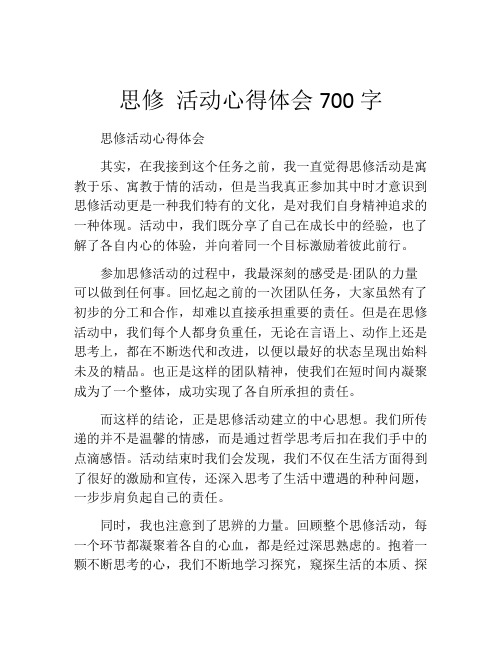 思修 活动心得体会 700 字

思修活动心得体会

其实，在我接到这个任务之前，我一直觉得思修活动是寓教于乐、寓教于情的活动，但是当我真正参加其中时才意识到思修活动更是一种我们特有的文化，是对我们自身精神追求的一种体现。活动中，我们既分享了自己在成长中的经验，也了解了各自内心的体验，并向着同一个目标激励着彼此前行。

参加思修活动的过程中，我最深刻的感受是·团队的力量可以做到任何事。回忆起之前的一次团队任务，大家虽然有了初步的分工和合作，却难以直接承担重要的责任。但是在思修活动中，我们每个人都身负重任，无论在言语上、动作上还是思考上，都在不断迭代和改进，以便以最好的状态呈现出始料未及的精品。也正是这样的团队精神，使我们在短时间内凝聚成为了一个整体，成功实现了各自所承担的责任。

而这样的结论，正是思修活动建立的中心思想。我们所传递的并不是温馨的情感，而是通过哲学思考后扣在我们手中的点滴感悟。活动结束时我们会发现，我们不仅在生活方面得到了很好的激励和宣传，还深入思考了生活中遭遇的种种问题，一步步肩负起自己的责任。

同时，我也注意到了思辨的力量。回顾整个思修活动，每一个环节都凝聚着各自的心血，都是经过深思熟虑的。抱着一颗不断思考的心，我们不断地学习探究，窥探生活的本质、探